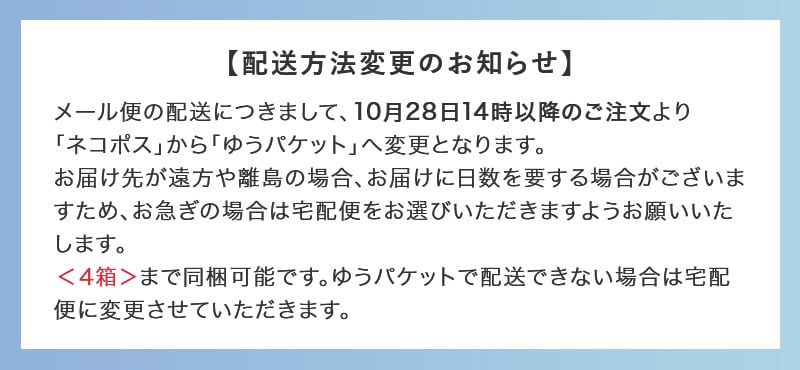 【配送方法変更のお知らせ】

メール便の配送につきまして、10月28日14時以降のご注文より「ネコポス」から「ゆうパケット」へ変更となります。
お届け先が遠方や離島の場合、お届けに日数を要する場合がございますため、お急ぎの場合は宅配便をお選びいただきますようお願いいたします。
＜4箱＞まで同梱可能です。ゆうパケットで配送できない場合は宅配便に変更させていただきます。